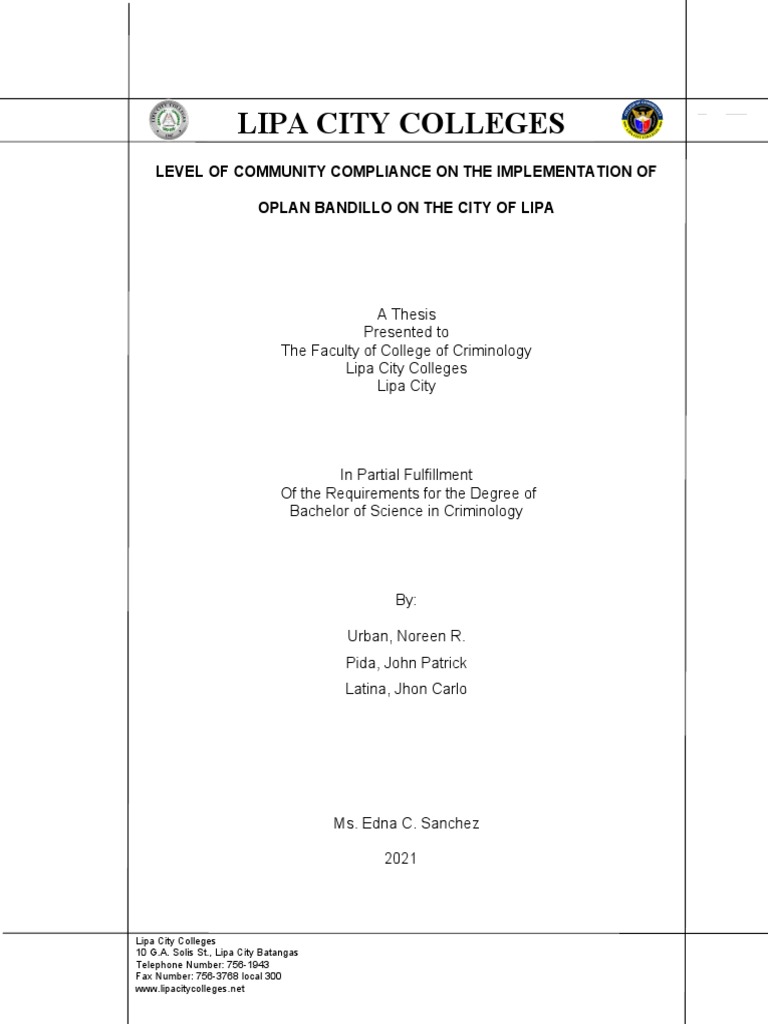 LIPA CITY COLLEGES

LEVEL OF COMMUNITY COMPLIANCE ON THE IMPLEMENTATION OF OPLAN BANDILLO ON THE CITY OF LIPA

A Thesis
Presented to
The Faculty of College of Criminology
Lipa City Colleges
Lipa City

In Partial Fulfillment
Of the Requirements for the Degree of
Bachelor of Science in Criminology

By:

Urban, Noreen R.

Pida, John Patrick

Latina, Jhon Carlo

Ms. Edna C. Sanchez

2021

Lipa City Colleges
10 G.A. Solis St., Lipa City Batangas
Telephone Number: 756-1943
Fax Number: 756-3768 local 300
www.lipacitycolleges.net